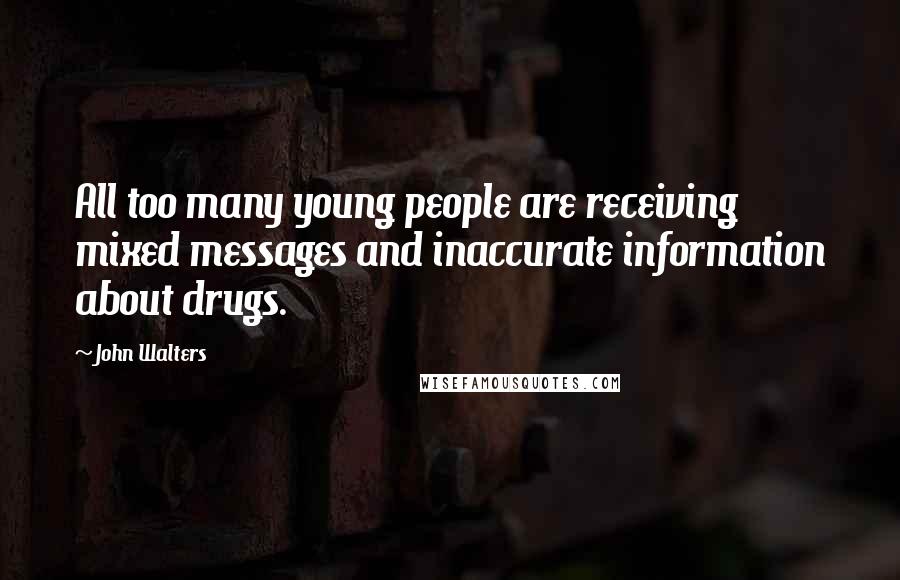 All too many young people are receiving mixed messages and inaccurate information about drugs.

~John Walters

WISEFAMOUSQUOTES.COM